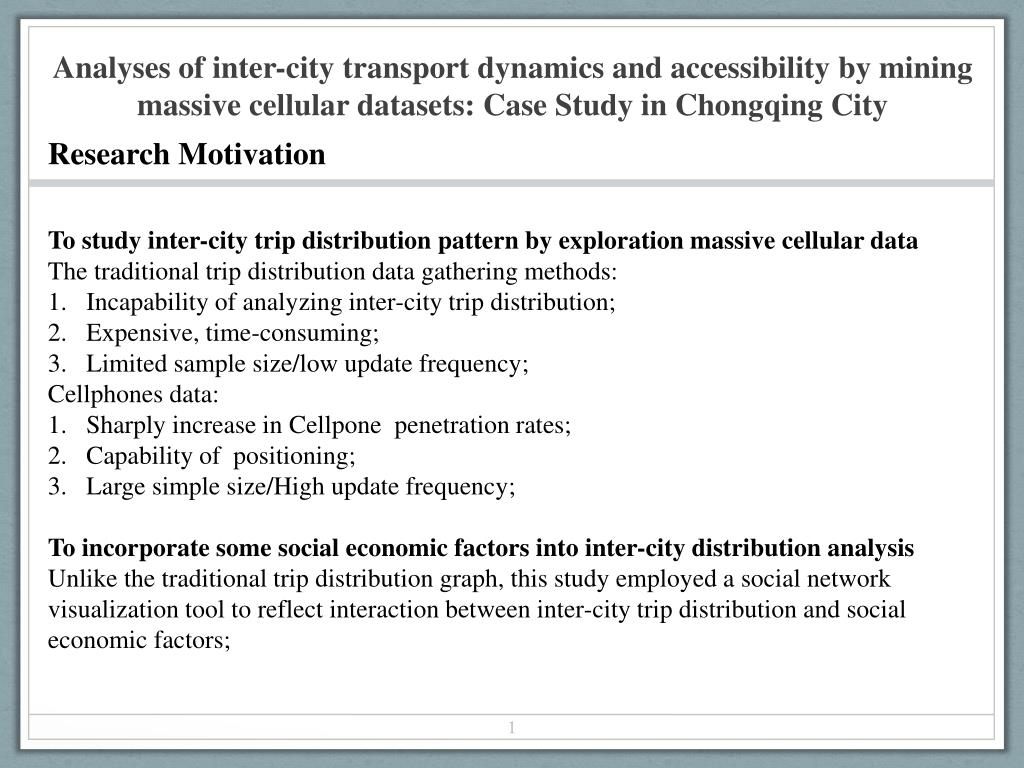 Analyses of inter-city transport dynamics and accessibility by mining massive cellular datasets: Case Study in Chongqing City

Research Motivation

To study inter-city trip distribution pattern by exploration massive cellular data
The traditional trip distribution data gathering methods:
1. Incapability of analyzing inter-city trip distribution;
2. Expensive, time-consuming;
3. Limited sample size/low update frequency;
Cellphones data:
1. Sharply increase in Cellpone penetration rates;
2. Capability of positioning;
3. Large simple size/High update frequency;

To incorporate some social economic factors into inter-city distribution analysis
Unlike the traditional trip distribution graph, this study employed a social network visualization tool to reflect interaction between inter-city trip distribution and social economic factors;

1